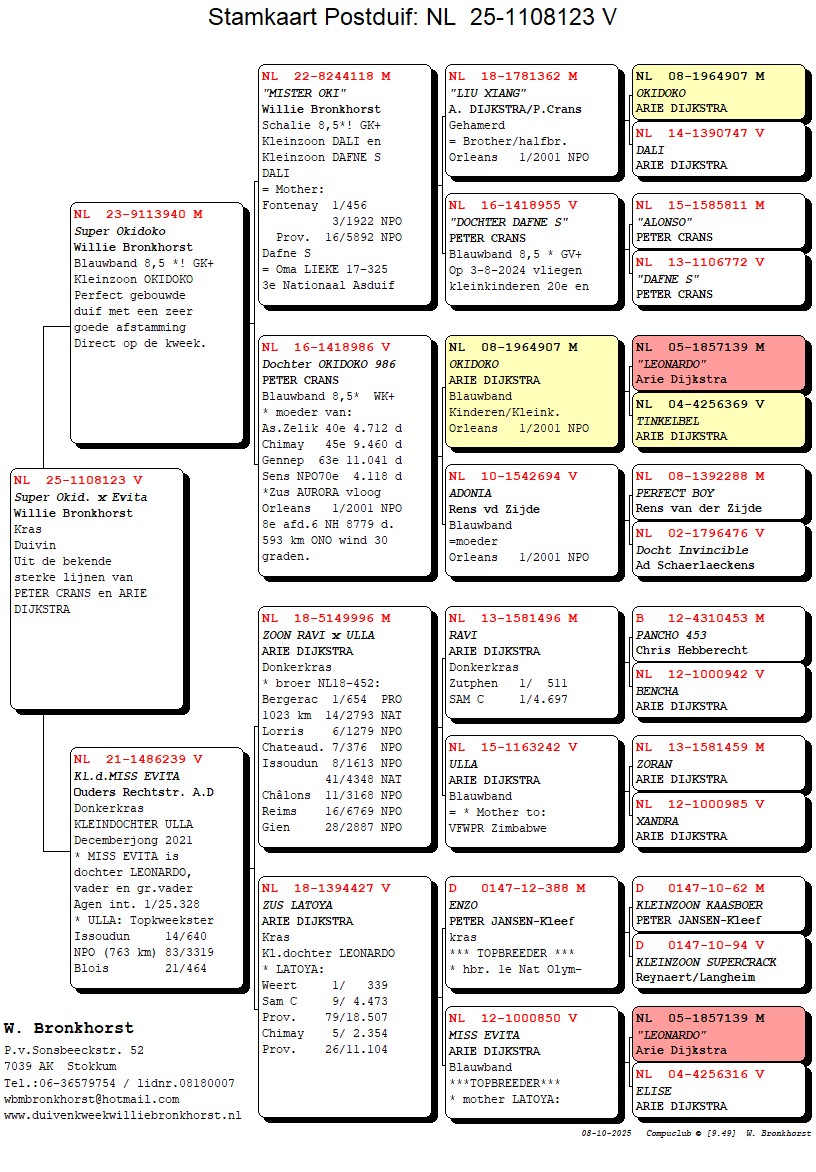 Stamkaart Postduif: NL 25-1108123 V

NL 25-1108123 V
Super Okid. x Evita
Willie Bronkhorst
Kras
Duivin
Uit de bekende sterke lijnen van PETER CRANS en ARIE DIJKSTRA

NL 23-9113940 M
Super Okidoko
Willie Bronkhorst
Blauwband 8,5 *! GK+
Kleinzoon OKIDOKO
Perfect gebouwde duif met een zeer goede afstamming
Direct op de kweek.

NL 21-1486239 V
Kl.d.MISS EVITA
Ouders Rechtstr. A.D
Donkerkras
KLEINDOCHTER ULLA
Decemberjong 2021
* MISS EVITA is dochter LEONARDO, vader en gr.vader Agen int. 1/25.328
* ULLA: Topkweekster
Issoudun 14/640
NPO (763 km) 83/3319
Blois 21/464

NL 22-8244118 M
"MISTER OKI"
Willie Bronkhorst
Schalie 8,5*! GK+
Kleinzoon DALI en Kleinzoon DAFNE S
DALI
= Mother:
Fontenay 1/456
3/1922 NPO
Prov. 16/5892 NPO
Dafne S
= Oma LIEKE 17-325
3e Nationaal Asduif

NL 16-1418986 V
Dochter OKIDOKO 986
PETER CRANS
Blauwband 8,5* WK+
* moeder van:
As.Zelik 40e 4.712 d
Chimay 45e 9.460 d
Gennep 63e 11.041 d
Sens NPO70e 4.118 d
*Zus AURORA vloog
Orleans 1/2001 NPO
8e afd.6 NH 8779 d.
593 km ONO wind 30 graden.

NL 18-5149996 M
ZOON RAVI x ULLA
ARIE DIJKSTRA
Donkerkras
* broer NL18-452:
Bergerac 1/654 PRO
1023 km 14/2793 NAT
Lorris 6/1279 NPO
Chateaud. 7/376 NPO
Issoudun 8/1613 NPO
41/4348 NAT
Châlons 11/3168 NPO
Reims 16/6769 NPO
Gien 28/2887 NPO

NL 18-1394427 V
ZUS LATOYA
ARIE DIJKSTRA
Kras
Kl.dochter LEONARDO
* LATOYA:
Weert 1/ 339
Sam C 9/ 4.473
Prov. 79/18.507
Chimay 5/ 2.354
Prov. 26/11.104

NL 18-1781362 M
"LIU XIANG"
A. DIJKSTRA/P.Crans
Gehamerd
= Brother/halfbr.
Orleans 1/2001 NPO

NL 16-1418955 V
"DOCHTER DAFNE S"
PETER CRANS
Blauwband 8,5 * GV+
Op 3-8-2024 vliegen kleinkinderen 20e en

NL 08-1964907 M
OKIDOKO
ARIE DIJKSTRA
Blauwband
Kinderen/Kleink.
Orleans 1/2001 NPO

NL 10-1542694 V
ADONIA
Rens vd Zijde
Blauwband
=moeder
Orleans 1/2001 NPO

NL 13-1581496 M
RAVI
ARIE DIJKSTRA
Donkerkras
Zutphen 1/ 511
SAM C 1/4.697

NL 15-1163242 V
ULLA
ARIE DIJKSTRA
Blauwband
= * Mother to:
VFWPR Zimbabwe

D 0147-12-388 M
ENZO
PETER JANSEN-Kleef
kras
*** TOPBREEDER ***
* hbr. 1e Nat Olym-

NL 12-1000850 V
MISS EVITA
ARIE DIJKSTRA
Blauwband
***TOPBREEDER***
* mother LATOYA:

NL 08-1964907 M
OKIDOKO
ARIE DIJKSTRA

NL 14-1390747 V
DALI
ARIE DIJKSTRA

NL 15-1585811 M
"ALONSO"
PETER CRANS

NL 13-1106772 V
"DAFNE S"
PETER CRANS

NL 05-1857139 M
"LEONARDO"
Arie Dijkstra

NL 04-4256369 V
TINKELBEL
ARIE DIJKSTRA

NL 08-1392288 M
PERFECT BOY
Rens van der Zijde

NL 02-1796476 V
Docht Invincible
Ad Schaerlaeckens

B 12-4310453 M
PANCHO 453
Chris Hebberecht

NL 12-1000942 V
BENCHA
ARIE DIJKSTRA

NL 13-1581459 M
ZORAN
ARIE DIJKSTRA

NL 12-1000985 V
XANDRA
ARIE DIJKSTRA

D 0147-10-62 M
KLEINZOON KAASBOER
PETER JANSEN-Kleef

D 0147-10-94 V
KLEINZOON SUPERCRACK
Reynaert/Langheim

NL 05-1857139 M
"LEONARDO"
Arie Dijkstra

NL 04-4256316 V
ELISE
ARIE DIJKSTRA

W. Bronkhorst
P.v.Sonsbeeckstr. 52
7039 AK Stokkum
Tel.:06-36579754 / lidnr.08180007
wbmbronkhorst@hotmail.com
www.duivenkweekwilliebronkhorst.nl

08-10-2025 Compuclub © [9.49] W. Bronkhorst